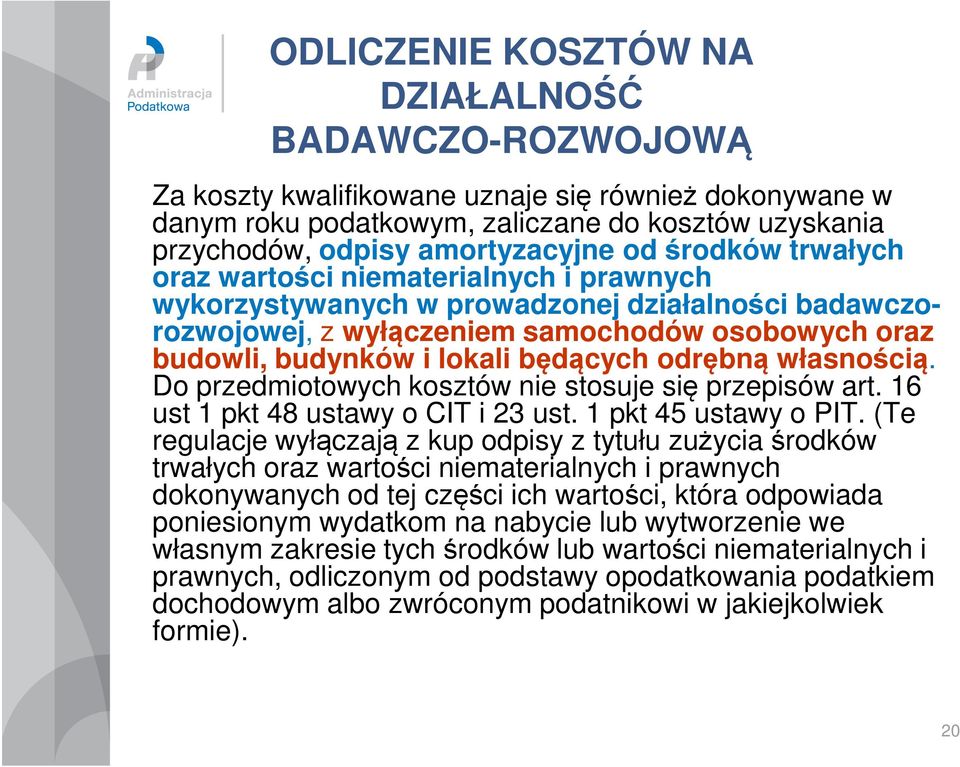 Administracja Podatkowa

ODLICZENIE KOSZTÓW NA DZIAŁALNOŚĆ BADAWCZO-ROZWOJOWĄ

Za koszty kwalifikowane uznaje się również dokonywane w danym roku podatkowym, zaliczane do kosztów uzyskania przychodów, odpisy amortyzacyjne od środków trwałych oraz wartości niematerialnych i prawnych wykorzystywanych w prowadzonej działalności badawczo-rozwojowej, z wyłączeniem samochodów osobowych oraz budowli, budynków i lokali będących odrębną własnością. Do przedmiotowych kosztów nie stosuje się przepisów art. 16 ust 1 pkt 48 ustawy o CIT i 23 ust. 1 pkt 45 ustawy o PIT. (Te regulacje wyłączają z kup odpisy z tytułu zużycia środków trwałych oraz wartości niematerialnych i prawnych dokonywanych od tej części ich wartości, która odpowiada poniesionym wydatkom na nabycie lub wytworzenie we własnym zakresie tych środków lub wartości niematerialnych i prawnych, odliczonym od podstawy opodatkowania podatkiem dochodowym albo zwróconym podatnikowi w jakiejkolwiek formie).

20